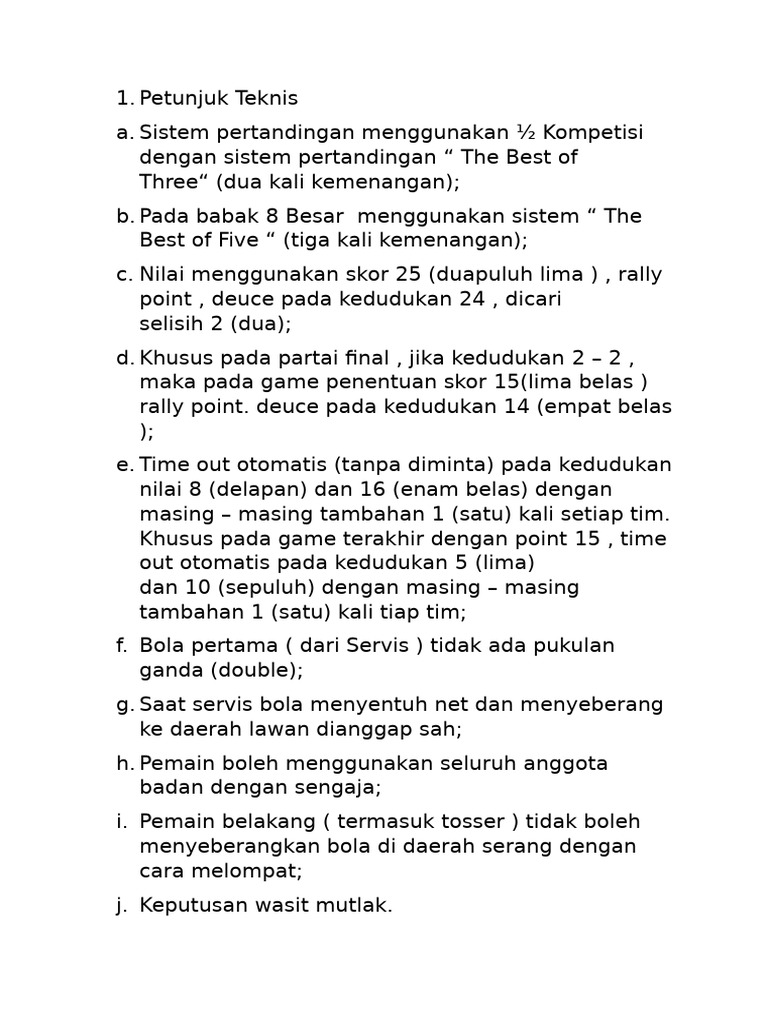 1. Petunjuk Teknis

a. Sistem pertandingan menggunakan ½ Kompetisi dengan sistem pertandingan “ The Best of Three“ (dua kali kemenangan);

b. Pada babak 8 Besar menggunakan sistem “ The Best of Five “ (tiga kali kemenangan);

c. Nilai menggunakan skor 25 (duapuluh lima ) , rally point , deuce pada kedudukan 24 , dicari selisih 2 (dua);

d. Khusus pada partai final , jika kedudukan 2 – 2 , maka pada game penentuan skor 15(lima belas ) rally point. deuce pada kedudukan 14 (empat belas );

e. Time out otomatis (tanpa diminta) pada kedudukan nilai 8 (delapan) dan 16 (enam belas) dengan masing – masing tambahan 1 (satu) kali setiap tim. Khusus pada game terakhir dengan point 15 , time out otomatis pada kedudukan 5 (lima) dan 10 (sepuluh) dengan masing – masing tambahan 1 (satu) kali tiap tim;

f. Bola pertama ( dari Servis ) tidak ada pukulan ganda (double);

g. Saat servis bola menyentuh net dan menyeberang ke daerah lawan dianggap sah;

h. Pemain boleh menggunakan seluruh anggota badan dengan sengaja;

i. Pemain belakang ( termasuk tosser ) tidak boleh menyeberangkan bola di daerah serang dengan cara melompat;

j. Keputusan wasit mutlak.